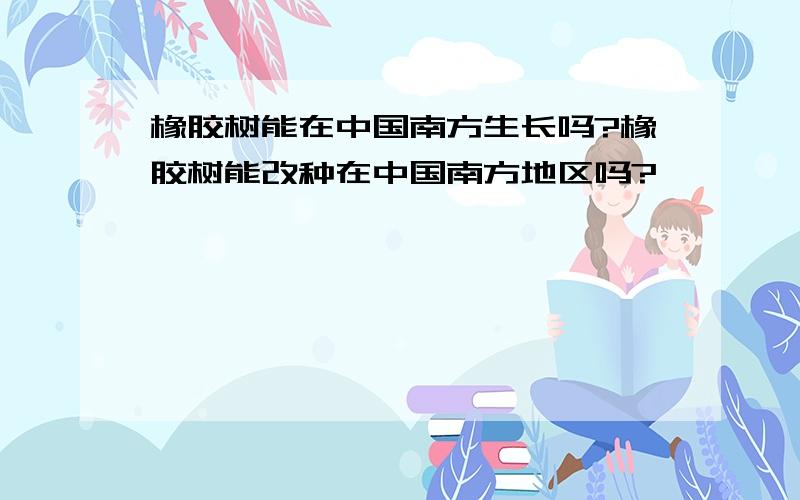 橡胶树能在中国南方生长吗?橡胶树能改种在中国南方地区吗?